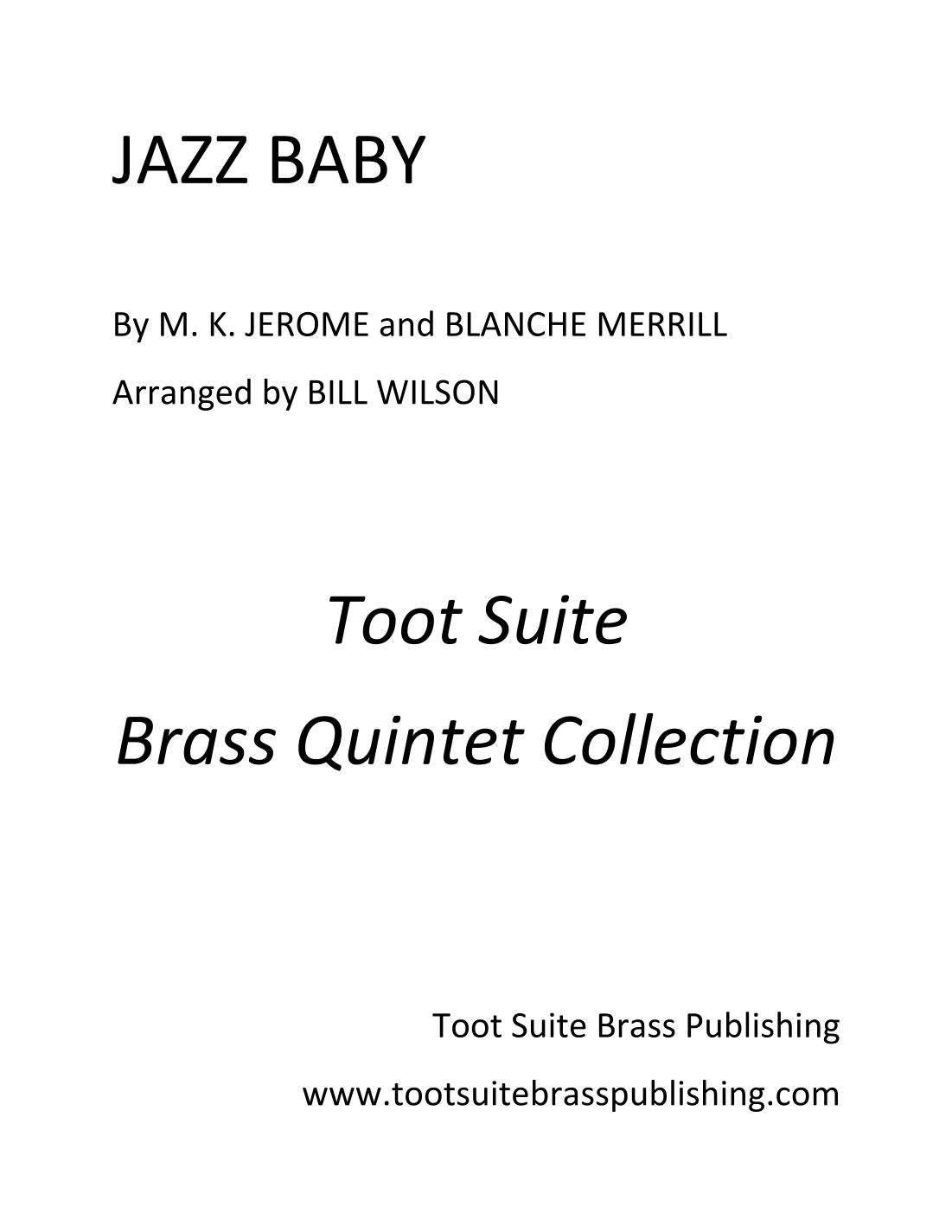 JAZZ BABY

By M. K. JEROME and BLANCHE MERRILL

Arranged by BILL WILSON

Toot Suite

Brass Quintet Collection

Toot Suite Brass Publishing

www.tootsuitebrasspublishing.com